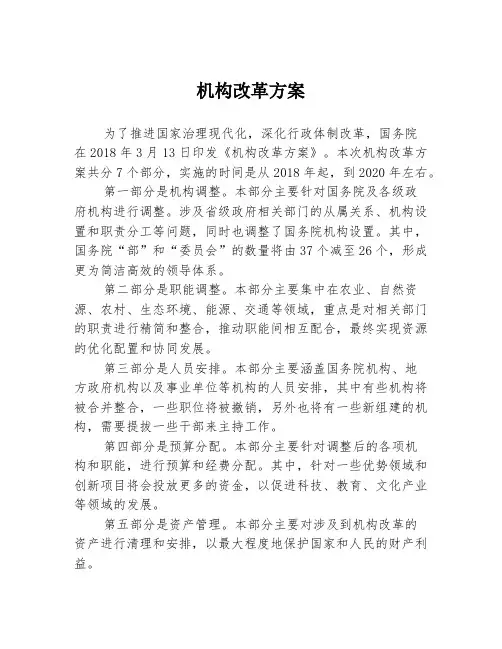 机构改革方案

为了推进国家治理现代化，深化行政体制改革，国务院在 2018 年 3 月 13 日印发《机构改革方案》。本次机构改革方案共分 7 个部分，实施的时间是从 2018 年起，到 2020 年左右。

第一部分是机构调整。本部分主要针对国务院及各级政府机构进行调整。涉及省级政府相关部门的从属关系、机构设置和职责分工等问题，同时也调整了国务院机构设置。其中，国务院“部”和“委员会”的数量将由 37 个减至 26 个，形成更为简洁高效的领导体系。

第二部分是职能调整。本部分主要集中在农业、自然资源、农村、生态环境、能源、交通等领域，重点是对相关部门的职责进行精简和整合，推动职能间相互配合，最终实现资源的优化配置和协同发展。

第三部分是人员安排。本部分主要涵盖国务院机构、地方政府机构以及事业单位等机构的人员安排，其中有些机构将被合并整合，一些职位将被撤销，另外也将有一些新组建的机构，需要提拔一些干部来主持工作。

第四部分是预算分配。本部分主要针对调整后的各项机构和职能，进行预算和经费分配。其中，针对一些优势领域和创新项目将会投放更多的资金，以促进科技、教育、文化产业等领域的发展。

第五部分是资产管理。本部分主要对涉及到机构改革的资产进行清理和安排，以最大程度地保护国家和人民的财产利益。